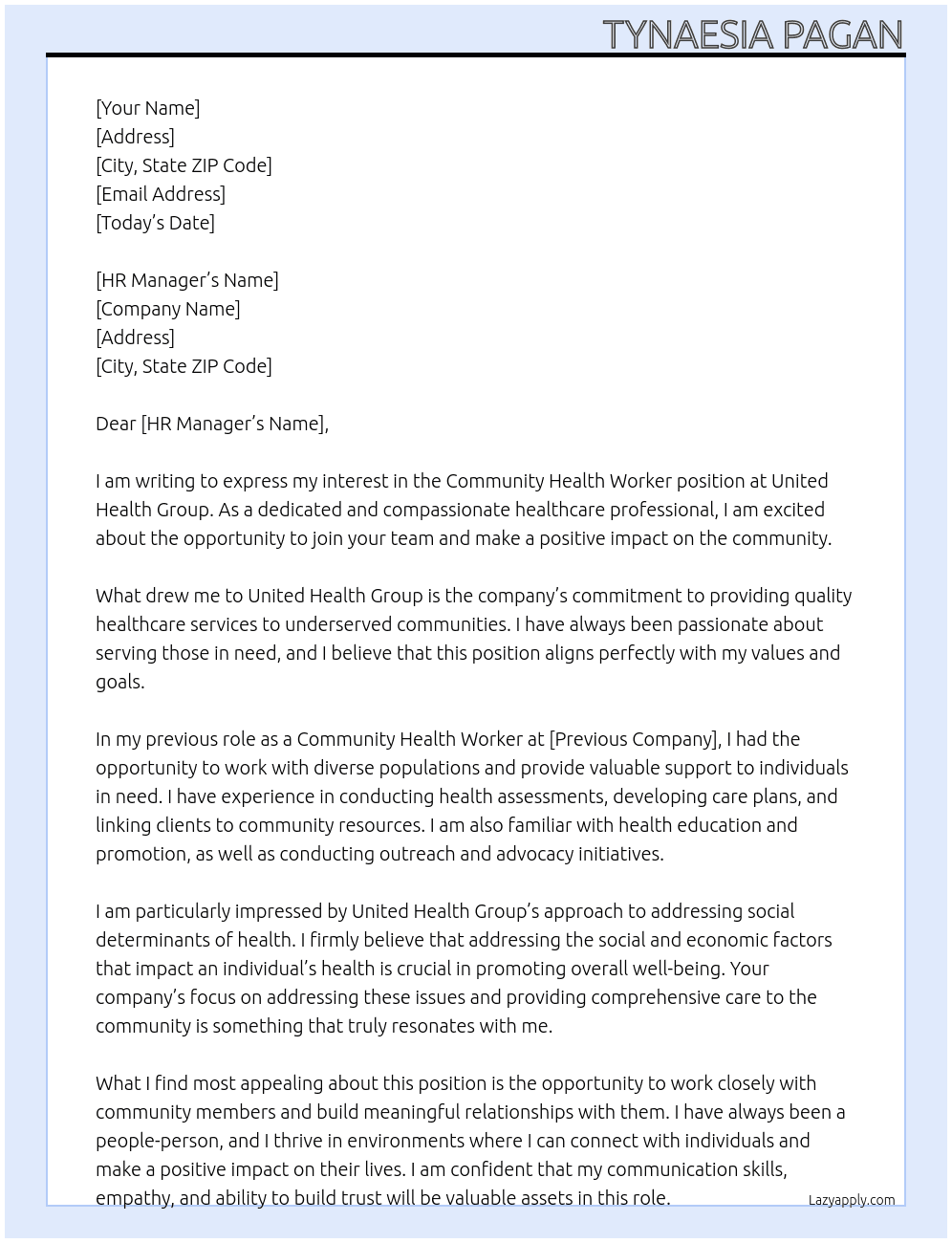 TYNAESIA PAGAN

[Your Name]
[Address]
[City, State ZIP Code]
[Email Address]
[Today's Date]

[HR Manager's Name]
[Company Name]
[Address]
[City, State ZIP Code]

Dear [HR Manager's Name],

I am writing to express my interest in the Community Health Worker position at United Health Group. As a dedicated and compassionate healthcare professional, I am excited about the opportunity to join your team and make a positive impact on the community.

What drew me to United Health Group is the company's commitment to providing quality healthcare services to underserved communities. I have always been passionate about serving those in need, and I believe that this position aligns perfectly with my values and goals.

In my previous role as a Community Health Worker at [Previous Company], I had the opportunity to work with diverse populations and provide valuable support to individuals in need. I have experience in conducting health assessments, developing care plans, and linking clients to community resources. I am also familiar with health education and promotion, as well as conducting outreach and advocacy initiatives.

I am particularly impressed by United Health Group's approach to addressing social determinants of health. I firmly believe that addressing the social and economic factors that impact an individual's health is crucial in promoting overall well-being. Your company's focus on addressing these issues and providing comprehensive care to the community is something that truly resonates with me.

What I find most appealing about this position is the opportunity to work closely with community members and build meaningful relationships with them. I have always been a people-person, and I thrive in environments where I can connect with individuals and make a positive impact on their lives. I am confident that my communication skills, empathy, and ability to build trust will be valuable assets in this role.

Lazyapply.com